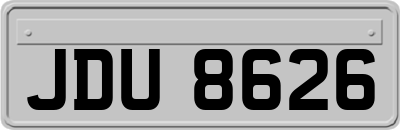 JDU 8626